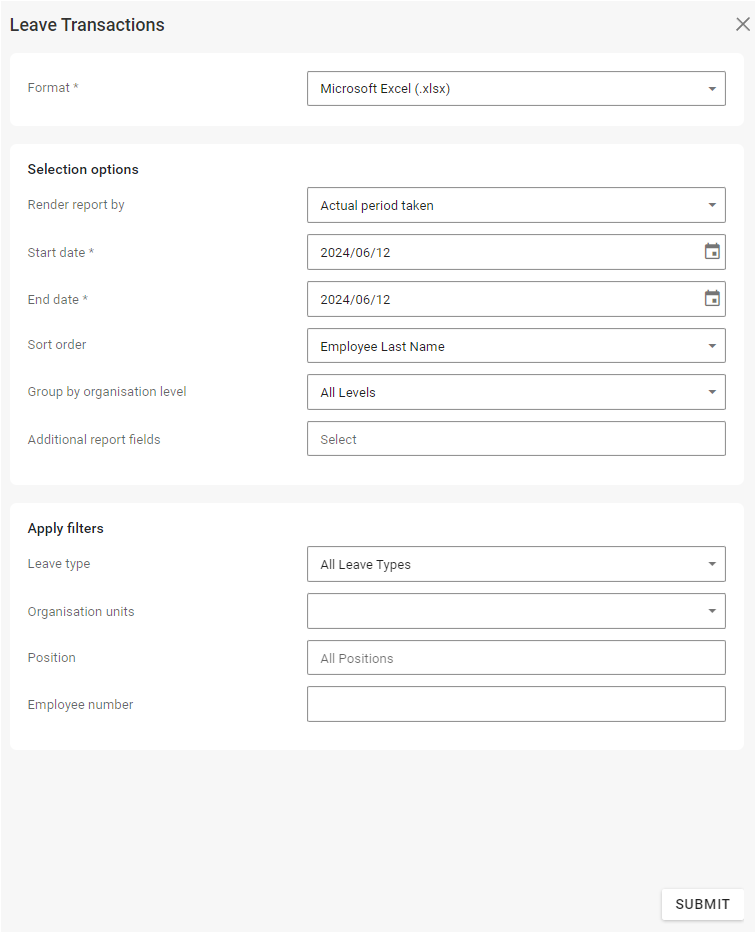 Leave Transactions

Format *
Microsoft Excel (.xlsx)

Selection options

Render report by
Actual period taken

Start date *
2024/06/12

End date *
2024/06/12

Sort order
Employee Last Name

Group by organisation level
All Levels

Additional report fields
Select

Apply filters

Leave type
All Leave Types

Organisation units

Position
All Positions

Employee number

SUBMIT